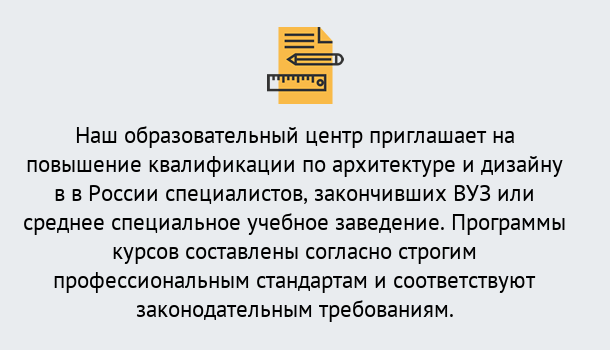 Наш образовательный центр приглашает на повышение квалификации по архитектуре и дизайну в в России специалистов, закончивших ВУЗ или среднее специальное учебное заведение. Программы курсов составлены согласно строгим профессиональным стандартам и соответствуют законодательным требованиям.